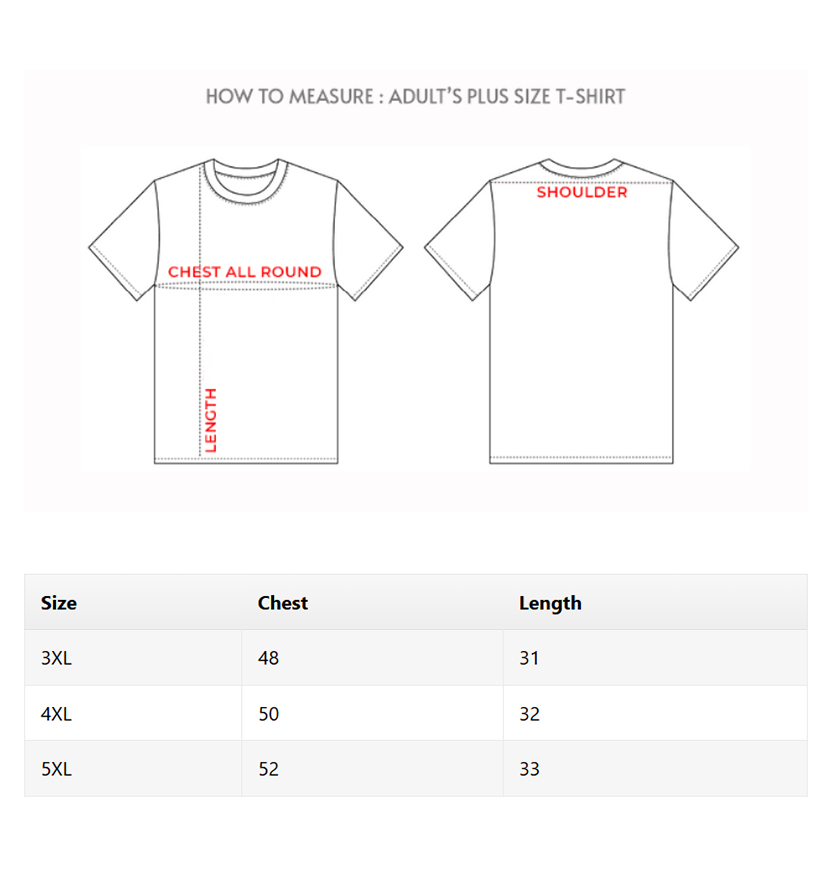 HOW TO MEASURE : ADULT'S PLUS SIZE T-SHIRT

CHEST ALL ROUND

LENGTH

SHOULDER

| Size | Chest | Length |
|---|---|---|
| 3XL | 48 | 31 |
| 4XL | 50 | 32 |
| 5XL | 52 | 33 |